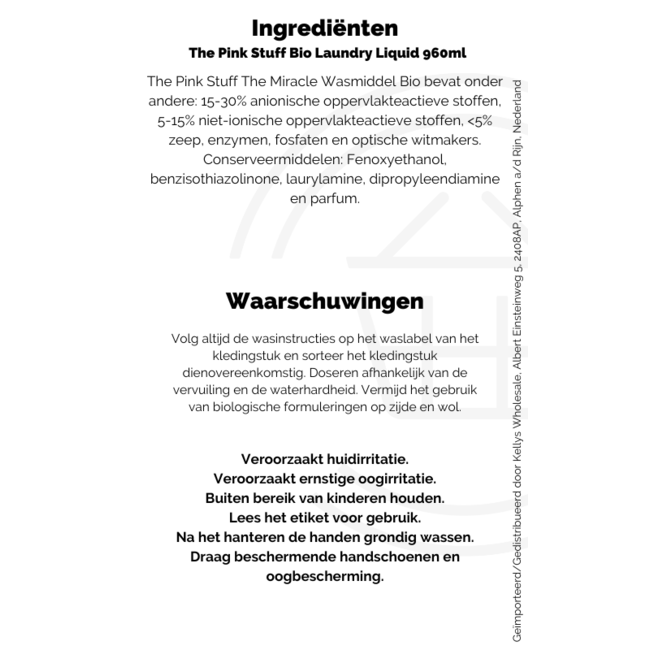 Ingrediënten

The Pink Stuff Bio Laundry Liquid 960ml

The Pink Stuff The Miracle Wasmiddel Bio bevat onder andere: 15-30% anionische oppervlakteactieve stoffen, 5-15% niet-ionische oppervlakteactieve stoffen, <5% zeep, enzymen, fosfaten en optische witmakers. Conserveermiddelen: Fenoxyethanol, benzisothiazolinone, laurylamine, dipropyleendiamine en parfum.

Waarschuwingen

Volg altijd de wasinstructies op het waslabel van het kledingstuk en sorteer het kledingstuk dienovereenkomstig. Doseren afhankelijk van de vervuiling en de waterhardheid. Vermijd het gebruik van biologische formuleringen op zijde en wol.

Veroorzaakt huidirritatie.
Veroorzaakt ernstige oogirritatie.
Buiten bereik van kinderen houden.
Lees het etiket voor gebruik.
Na het hanteren de handen grondig wassen.
Draag beschermende handschoenen en oogbescherming.

Geïmporteerd/Gedistribueerd door Kellys Wholesale, Albert Einsteinweg 5, 2408AP, Alphen a/d Rijn, Nederland